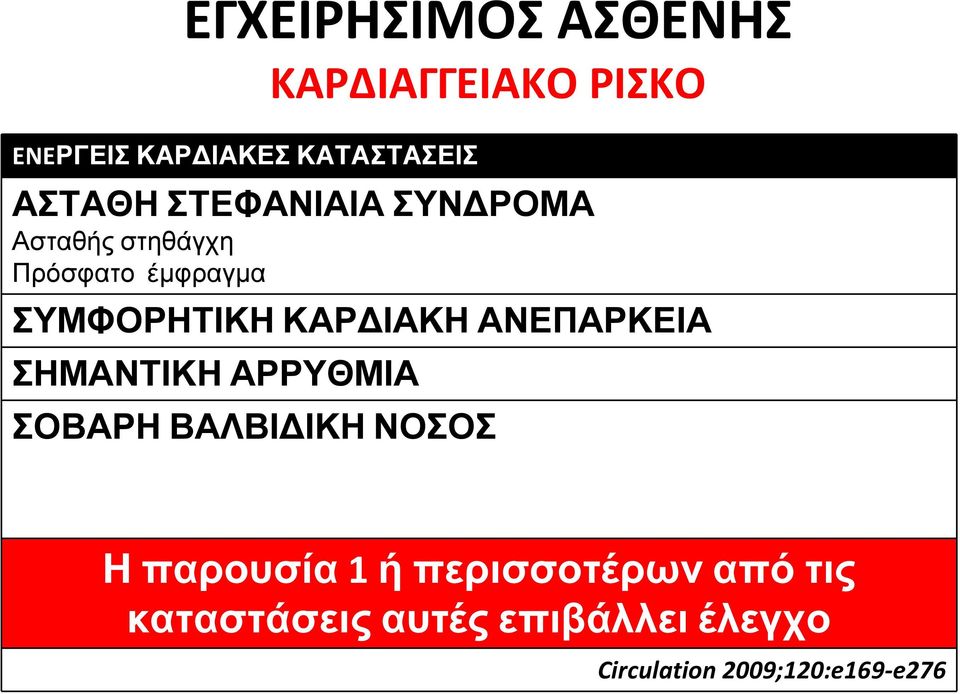 ΕΓΧΕΙΡΗΣΙΜΟΣ ΑΣΘΕΝΗΣ

ΚΑΡΔΙΑΓΓΕΙΑΚΟ ΡΙΣΚΟ

ΕΝΕΡΓΕΙΣ ΚΑΡΔΙΑΚΕΣ ΚΑΤΑΣΤΑΣΕΙΣ

ΑΣΤΑΘΗ ΣΤΕΦΑΝΙΑΙΑ ΣΥΝΔΡΟΜΑ
Ασταθής στηθάγχη
Πρόσφατο έμφραγμα

ΣΥΜΦΟΡΗΤΙΚΗ ΚΑΡΔΙΑΚΗ ΑΝΕΠΑΡΚΕΙΑ

ΣΗΜΑΝΤΙΚΗ ΑΡΡΥΘΜΙΑ

ΣΟΒΑΡΗ ΒΑΛΒΙΔΙΚΗ ΝΟΣΟΣ

Η παρουσία 1 ή περισσοτέρων από τις καταστάσεις αυτές επιβάλλει έλεγχο

Circulation 2009;120:e169-e276